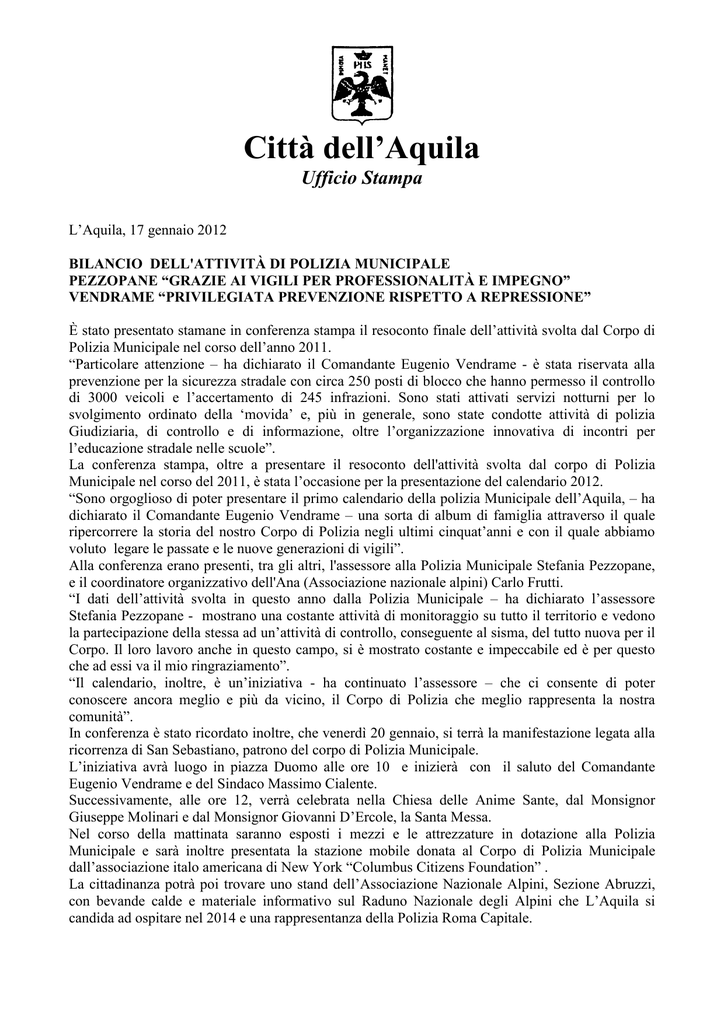 PHS

Città dell'Aquila
Ufficio Stampa

L'Aquila, 17 gennaio 2012

BILANCIO DELL'ATTIVITÀ DI POLIZIA MUNICIPALE
PEZZOPANE "GRAZIE AI VIGILI PER PROFESSIONALITÀ E IMPEGNO"
VENDRAME "PRIVILEGIATA PREVENZIONE RISPETTO A REPRESSIONE"

È stato presentato stamane in conferenza stampa il resoconto finale dell'attività svolta dal Corpo di Polizia Municipale nel corso dell'anno 2011.
"Particolare attenzione – ha dichiarato il Comandante Eugenio Vendrame - è stata riservata alla prevenzione per la sicurezza stradale con circa 250 posti di blocco che hanno permesso il controllo di 3000 veicoli e l'accertamento di 245 infrazioni. Sono stati attivati servizi notturni per lo svolgimento ordinato della 'movida' e, più in generale, sono state condotte attività di polizia Giudiziaria, di controllo e di informazione, oltre l'organizzazione innovativa di incontri per l'educazione stradale nelle scuole".
La conferenza stampa, oltre a presentare il resoconto dell'attività svolta dal corpo di Polizia Municipale nel corso del 2011, è stata l'occasione per la presentazione del calendario 2012.
"Sono orgoglioso di poter presentare il primo calendario della polizia Municipale dell'Aquila, – ha dichiarato il Comandante Eugenio Vendrame – una sorta di album di famiglia attraverso il quale ripercorrere la storia del nostro Corpo di Polizia negli ultimi cinquat'anni e con il quale abbiamo voluto legare le passate e le nuove generazioni di vigili".
Alla conferenza erano presenti, tra gli altri, l'assessore alla Polizia Municipale Stefania Pezzopane, e il coordinatore organizzativo dell'Ana (Associazione nazionale alpini) Carlo Frutti.
"I dati dell'attività svolta in questo anno dalla Polizia Municipale – ha dichiarato l'assessore Stefania Pezzopane - mostrano una costante attività di monitoraggio su tutto il territorio e vedono la partecipazione della stessa ad un'attività di controllo, conseguente al sisma, del tutto nuova per il Corpo. Il loro lavoro anche in questo campo, si è mostrato costante e impeccabile ed è per questo che ad essi va il mio ringraziamento".
"Il calendario, inoltre, è un'iniziativa - ha continuato l'assessore – che ci consente di poter conoscere ancora meglio e più da vicino, il Corpo di Polizia che meglio rappresenta la nostra comunità".
In conferenza è stato ricordato inoltre, che venerdì 20 gennaio, si terrà la manifestazione legata alla ricorrenza di San Sebastiano, patrono del corpo di Polizia Municipale.
L'iniziativa avrà luogo in piazza Duomo alle ore 10 e inizierà con il saluto del Comandante Eugenio Vendrame e del Sindaco Massimo Cialente.
Successivamente, alle ore 12, verrà celebrata nella Chiesa delle Anime Sante, dal Monsignor Giuseppe Molinari e dal Monsignor Giovanni D'Ercole, la Santa Messa.
Nel corso della mattinata saranno esposti i mezzi e le attrezzature in dotazione alla Polizia Municipale e sarà inoltre presentata la stazione mobile donata al Corpo di Polizia Municipale dall'associazione italo americana di New York "Columbus Citizens Foundation" .
La cittadinanza potrà poi trovare uno stand dell'Associazione Nazionale Alpini, Sezione Abruzzi, con bevande calde e materiale informativo sul Raduno Nazionale degli Alpini che L'Aquila si candida ad ospitare nel 2014 e una rappresentanza della Polizia Roma Capitale.